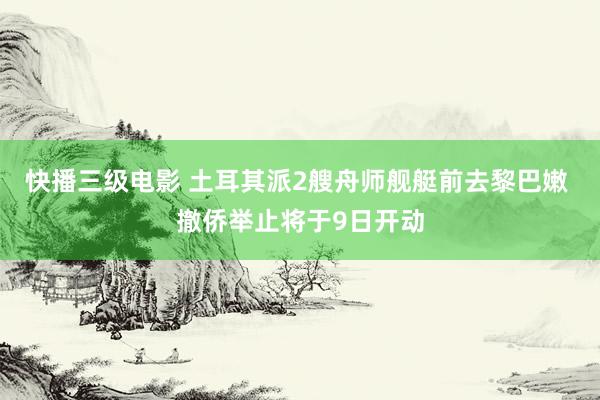 快播三级电影 土耳其派2艘舟师舰艇前去黎巴嫩撤侨举止将于9日开动